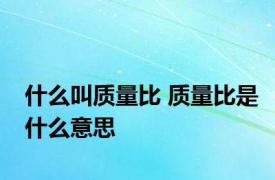 什么叫质量比 质量比是什么意思